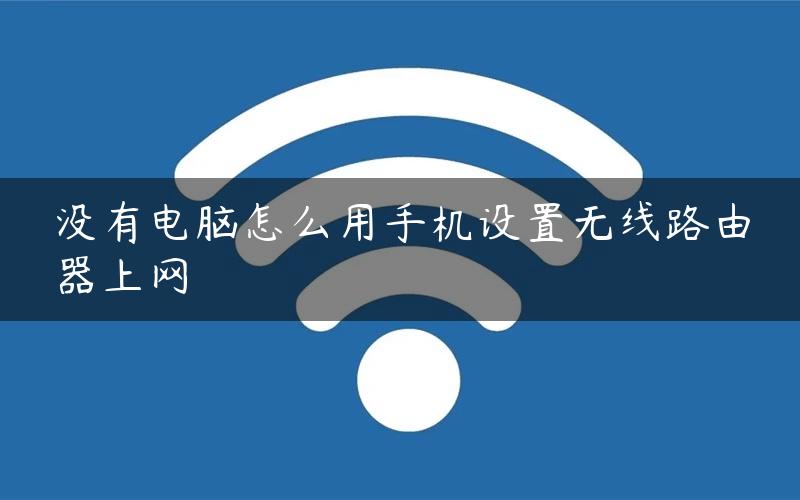 没有电脑怎么用手机设置无线路由器上网